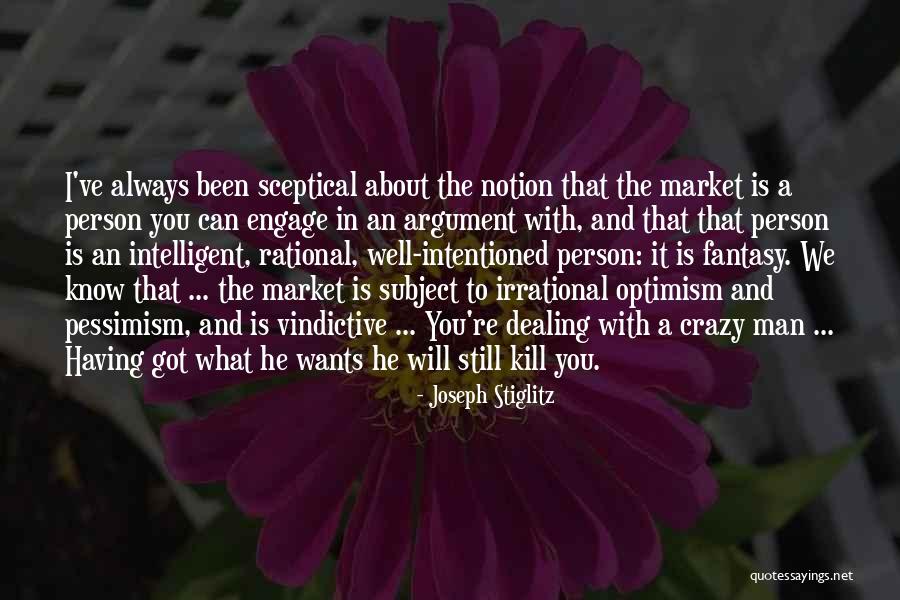 I've always been sceptical about the notion that the market is a person you can engage in an argument with, and that that person is an intelligent, rational, well-intentioned person: it is fantasy. We know that ... the market is subject to irrational optimism and pessimism, and is vindictive ... You're dealing with a crazy man ... Having got what he wants he will still kill you.

- Joseph Stiglitz

quotessayings.net